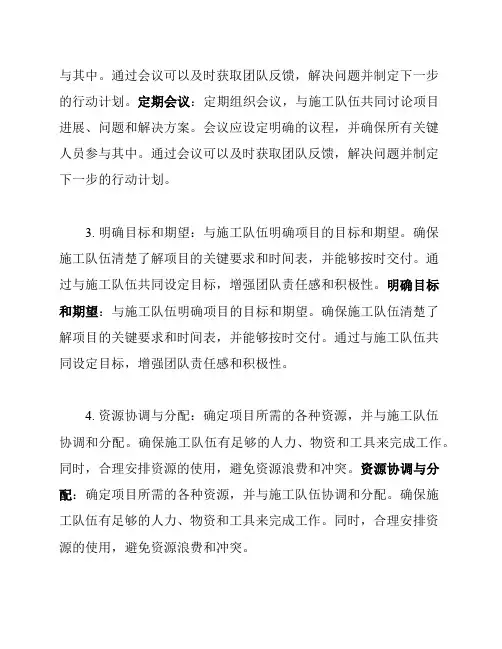 与其中。通过会议可以及时获取团队反馈，解决问题并制定下一步的行动计划。定期会议：定期组织会议，与施工队伍共同讨论项目进展、问题和解决方案。会议应设定明确的议程，并确保所有关键人员参与其中。通过会议可以及时获取团队反馈，解决问题并制定下一步的行动计划。

3. 明确目标和期望：与施工队伍明确项目的目标和期望。确保施工队伍清楚了解项目的关键要求和时间表，并能够按时交付。通过与施工队伍共同设定目标，增强团队责任感和积极性。明确目标和期望：与施工队伍明确项目的目标和期望。确保施工队伍清楚了解项目的关键要求和时间表，并能够按时交付。通过与施工队伍共同设定目标，增强团队责任感和积极性。

4. 资源协调与分配：确定项目所需的各种资源，并与施工队伍协调和分配。确保施工队伍有足够的人力、物资和工具来完成工作。同时，合理安排资源的使用，避免资源浪费和冲突。资源协调与分配：确定项目所需的各种资源，并与施工队伍协调和分配。确保施工队伍有足够的人力、物资和工具来完成工作。同时，合理安排资源的使用，避免资源浪费和冲突。